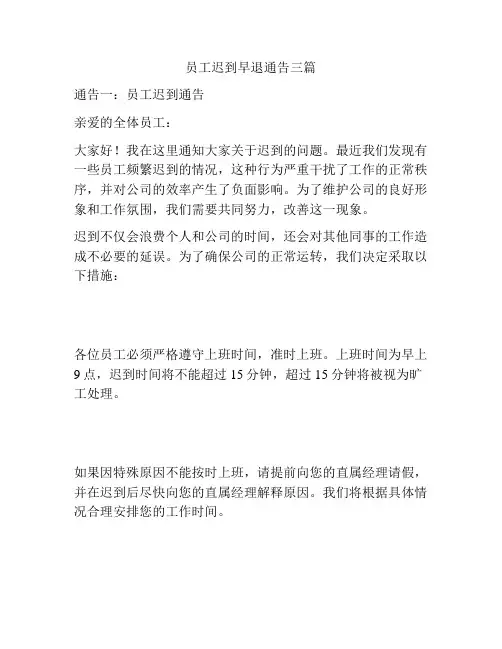 员工迟到早退通告三篇

通告一：员工迟到通告

亲爱的全体员工：

大家好！我在这里通知大家关于迟到的问题。最近我们发现有一些员工频繁迟到的情况，这种行为严重干扰了工作的正常秩序，并对公司的效率产生了负面影响。为了维护公司的良好形象和工作氛围，我们需要共同努力，改善这一现象。

迟到不仅会浪费个人和公司的时间，还会对其他同事的工作造成不必要的延误。为了确保公司的正常运转，我们决定采取以下措施：

各位员工必须严格遵守上班时间，准时上班。上班时间为早上9点，迟到时间将不能超过15分钟，超过15分钟将被视为旷工处理。

如果因特殊原因不能按时上班，请提前向您的直属经理请假，并在迟到后尽快向您的直属经理解释原因。我们将根据具体情况合理安排您的工作时间。